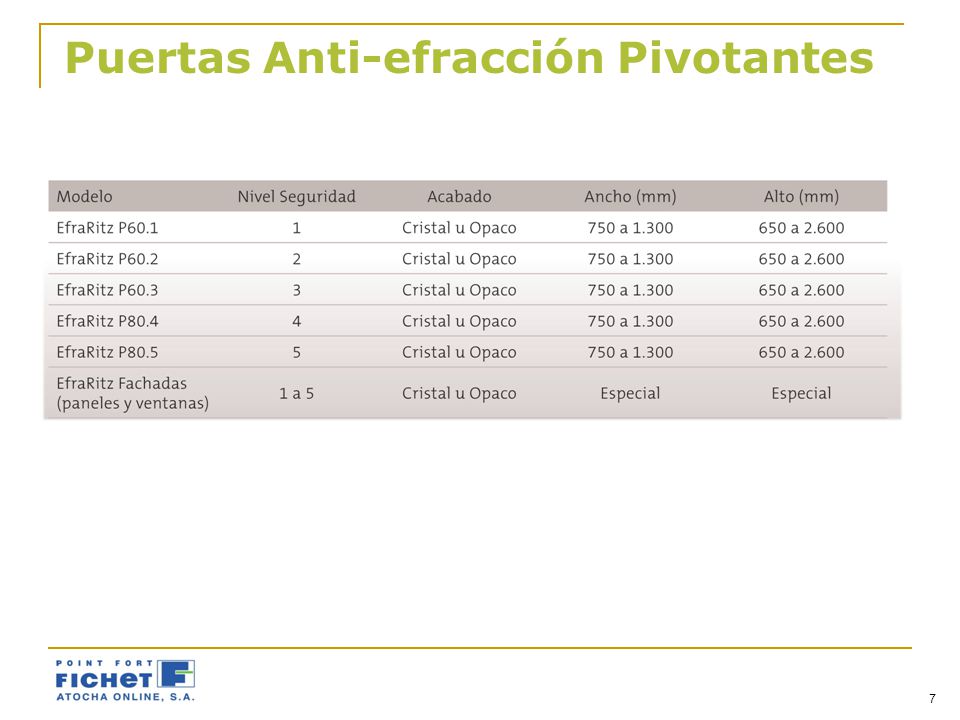 Puertas Anti-efracción Pivotantes

| Modelo | Nivel Seguridad | Acabado | Ancho (mm) | Alto (mm) |
|---|---|---|---|---|
| EfraRitz P60.1 | 1 | Cristal u Opaco | 750 a 1.300 | 650 a 2.600 |
| EfraRitz P60.2 | 2 | Cristal u Opaco | 750 a 1.300 | 650 a 2.600 |
| EfraRitz P60.3 | 3 | Cristal u Opaco | 750 a 1.300 | 650 a 2.600 |
| EfraRitz P80.4 | 4 | Cristal u Opaco | 750 a 1.300 | 650 a 2.600 |
| EfraRitz P80.5 | 5 | Cristal u Opaco | 750 a 1.300 | 650 a 2.600 |
| EfraRitz Fachadas (paneles y ventanas) | 1 a 5 | Cristal u Opaco | Especial | Especial |

POINT FORT
FICHET
ATOCHA ONLINE, S.A.

7